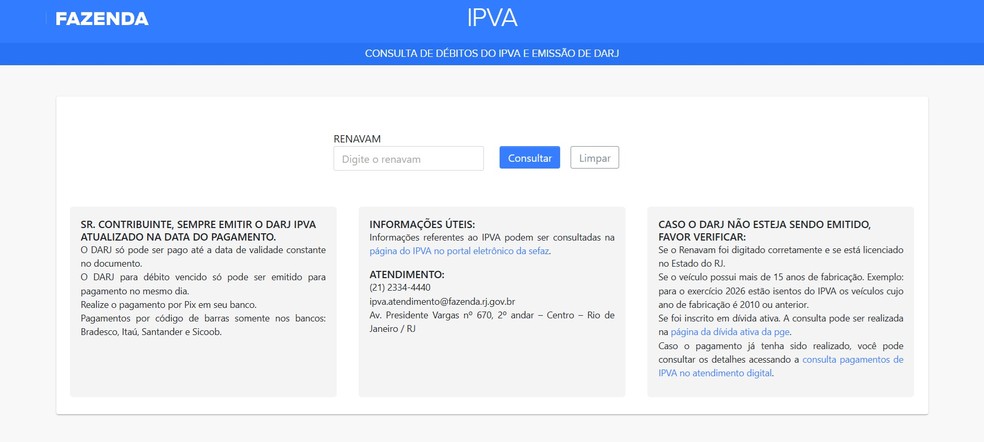 FAZENDA

IPVA

CONSULTA DE DÉBITOS DO IPVA E EMISSÃO DE DARJ

RENAVAM

Digite o renavam

Consultar

Limpar

SR. CONTRIBUINTE, SEMPRE EMITIR O DARJ IPVA ATUALIZADO NA DATA DO PAGAMENTO.
O DARJ só pode ser pago até a data de validade constante no documento.
O DARJ para débito vencido só pode ser emitido para pagamento no mesmo dia.
Realize o pagamento por Pix em seu banco.
Pagamentos por código de barras somente nos bancos: Bradesco, Itaú, Santander e Sicoob.

INFORMAÇÕES ÚTEIS:
Informações referentes ao IPVA podem ser consultadas na página do IPVA no portal eletrônico da sefaz.

ATENDIMENTO:
(21) 2334-4440
ipva.atendimento@fazenda.rj.gov.br
Av. Presidente Vargas nº 670, 2º andar – Centro – Rio de Janeiro / RJ

CASO O DARJ NÃO ESTEJA SENDO EMITIDO, FAVOR VERIFICAR:
Se o Renavam foi digitado corretamente e se está licenciado no Estado do RJ.
Se o veículo possui mais de 15 anos de fabricação. Exemplo: para o exercício 2026 estão isentos do IPVA os veículos cujo ano de fabricação é 2010 ou anterior.
Se foi inscrito em dívida ativa. A consulta pode ser realizada na página da dívida ativa da pge.
Caso o pagamento já tenha sido realizado, você pode consultar os detalhes acessando a consulta pagamentos de IPVA no atendimento digital.